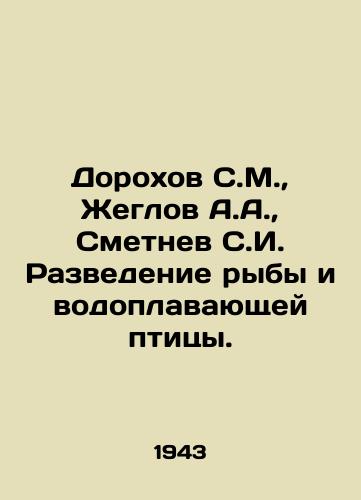 Дорохов С.М., Жеглов А.А., Сметнев С.И. Разведение рыбы и водоплавающей птицы.

1943